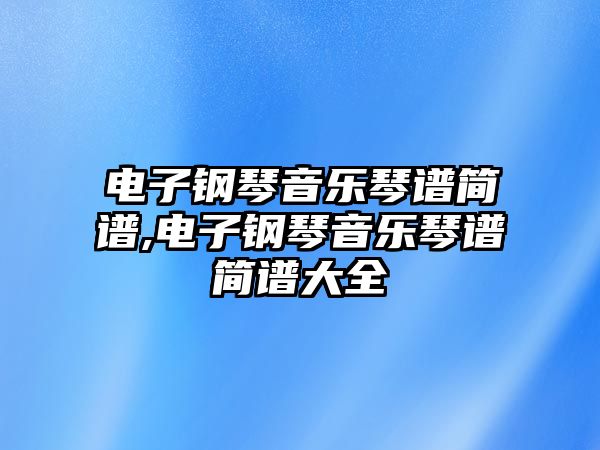 电子钢琴音乐琴谱简谱,电子钢琴音乐琴谱简谱大全